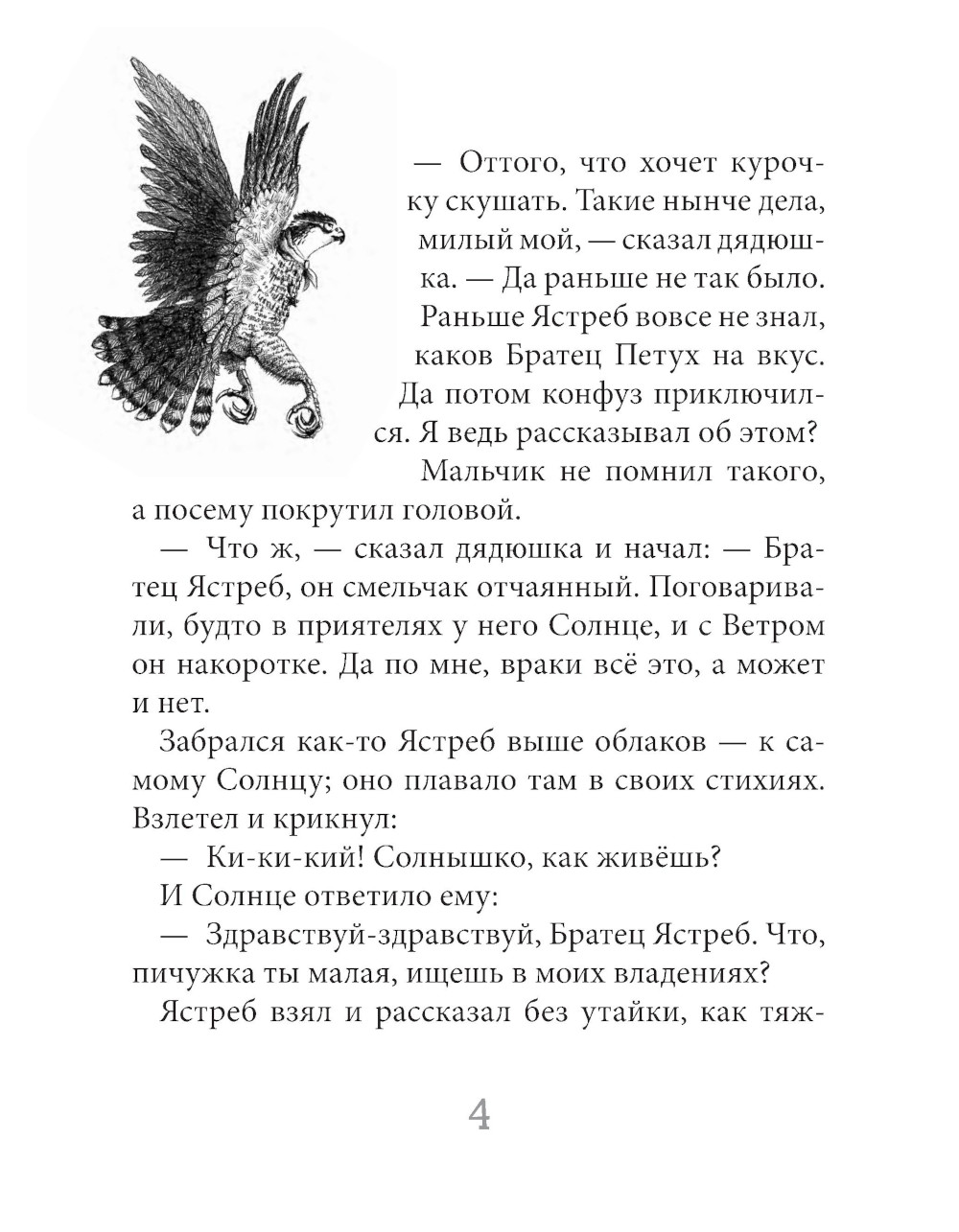 — Оттого, что хочет курочку скушать. Такие нынче дела, милый мой, — сказал дядюшка. — Да раньше не так было. Раньше Ястреб вовсе не знал, каков Братец Петух на вкус. Да потом конфуз приключился. Я ведь рассказывал об этом?

Мальчик не помнил такого, а посему покрутил головой.

— Что ж, — сказал дядюшка и начал: — Братец Ястреб, он смельчак отчаянный. Поговаривали, будто в приятелях у него Солнце, и с Ветром он накоротке. Да по мне, враки всё это, а может и нет.

Забрался как-то Ястреб выше облаков — к самому Солнцу; оно плавало там в своих стихиях. Взлетел и крикнул:

— Ки-ки-кий! Солнышко, как живёшь?

И Солнце ответило ему:

— Здравствуй-здравствуй, Братец Ястреб. Что, пичужка ты малая, ищешь в моих владениях?

Ястреб взял и рассказал без утайки, как тяж-

4